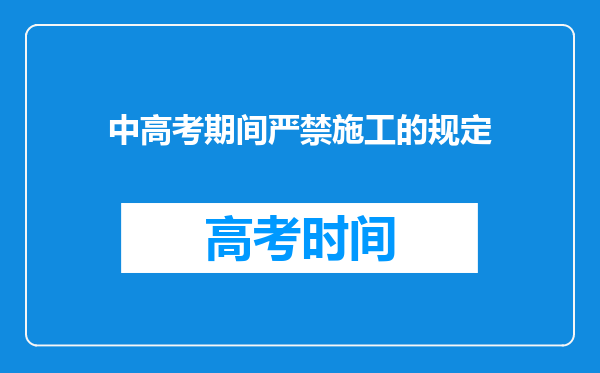 中高考期间严禁施工的规定

高考时间